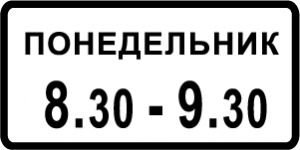 ПОНЕДЕЛЬНИК
8.30 - 9.30